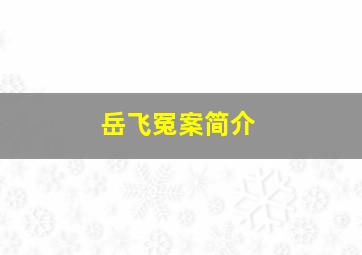 岳飞冤案简介